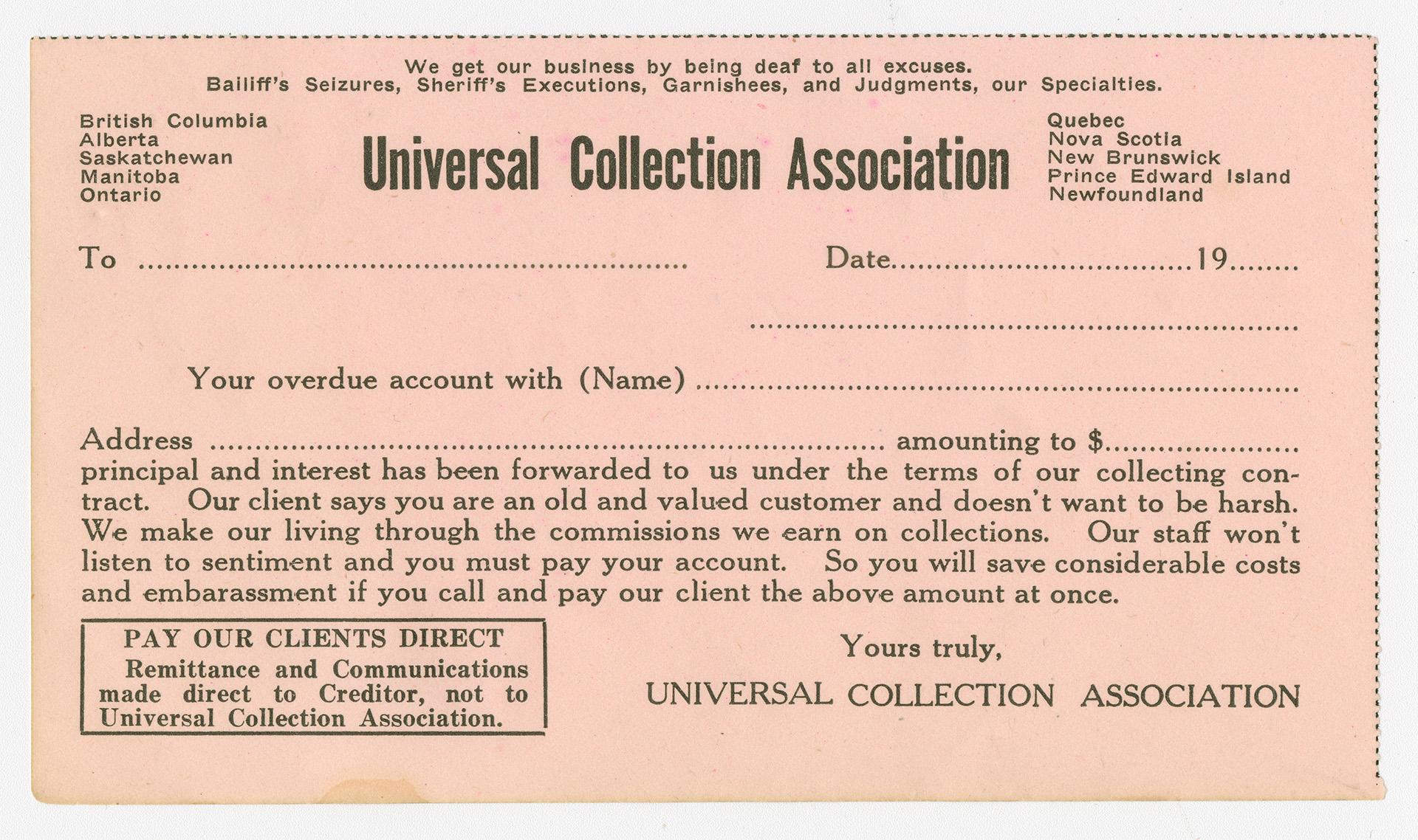 We get our business by being deaf to all excuses.
Bailiff's Seizures, Sheriff's Executions, Garnishees, and Judgments, our Specialties.

British Columbia
Alberta
Saskatchewan
Manitoba
Ontario

Universal Collection Association

Quebec
Nova Scotia
New Brunswick
Prince Edward Island
Newfoundland

To ____ Date____19____

____

Your overdue account with (Name) ____

Address ____ amounting to $____ principal and interest has been forwarded to us under the terms of our collecting contract. Our client says you are an old and valued customer and doesn't want to be harsh. We make our living through the commissions we earn on collections. Our staff won't listen to sentiment and you must pay your account. So you will save considerable costs and embarassment if you call and pay our client the above amount at once.

PAY OUR CLIENTS DIRECT
Remittance and Communications made direct to Creditor, not to Universal Collection Association.

Yours truly,
UNIVERSAL COLLECTION ASSOCIATION